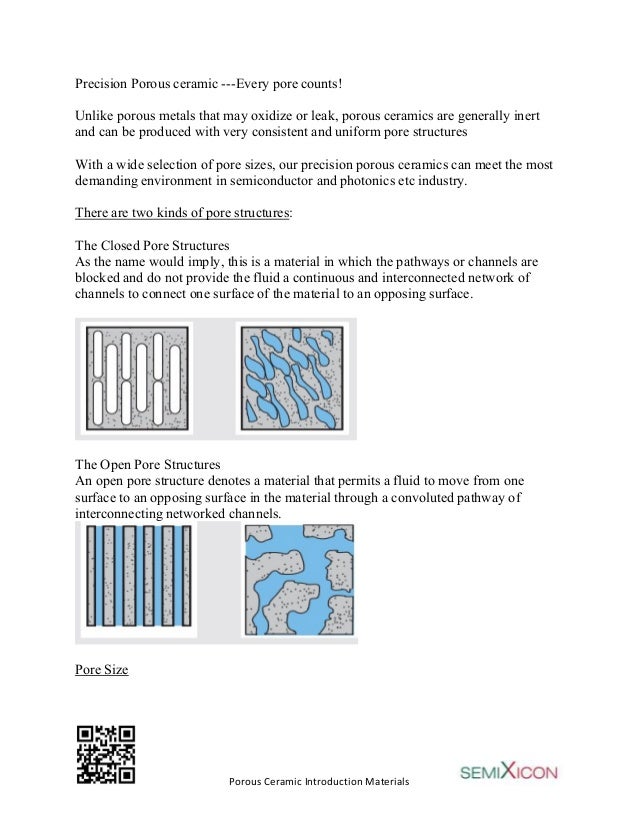 Precision Porous ceramic ---Every pore counts!

Unlike porous metals that may oxidize or leak, porous ceramics are generally inert and can be produced with very consistent and uniform pore structures

With a wide selection of pore sizes, our precision porous ceramics can meet the most demanding environment in semiconductor and photonics etc industry.

There are two kinds of pore structures:

The Closed Pore Structures
As the name would imply, this is a material in which the pathways or channels are blocked and do not provide the fluid a continuous and interconnected network of channels to connect one surface of the material to an opposing surface.

The Open Pore Structures
An open pore structure denotes a material that permits a fluid to move from one surface to an opposing surface in the material through a convoluted pathway of interconnecting networked channels.

Pore Size

Porous Ceramic Introduction Materials

SEMIXICON